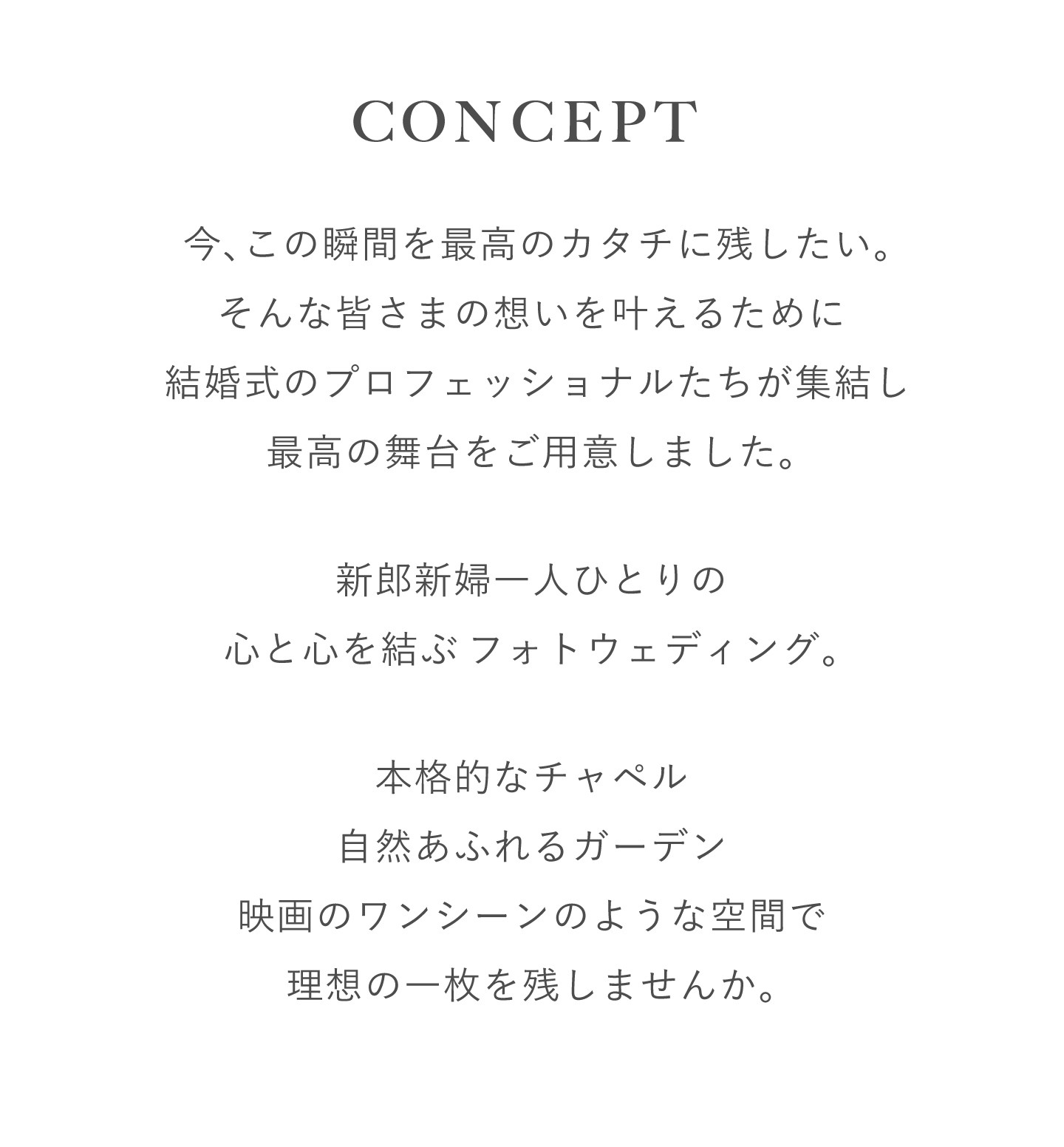 CONCEPT

今、この瞬間を最高のカタチに残したい。
そんな皆さまの想いを叶えるために
結婚式のプロフェッショナルたちが集結し
最高の舞台をご用意しました。

新郎新婦一人ひとりの
心と心を結ぶフォトウェディング。

本格的なチャペル
自然あふれるガーデン
映画のワンシーンのような空間で
理想の一枚を残しませんか。